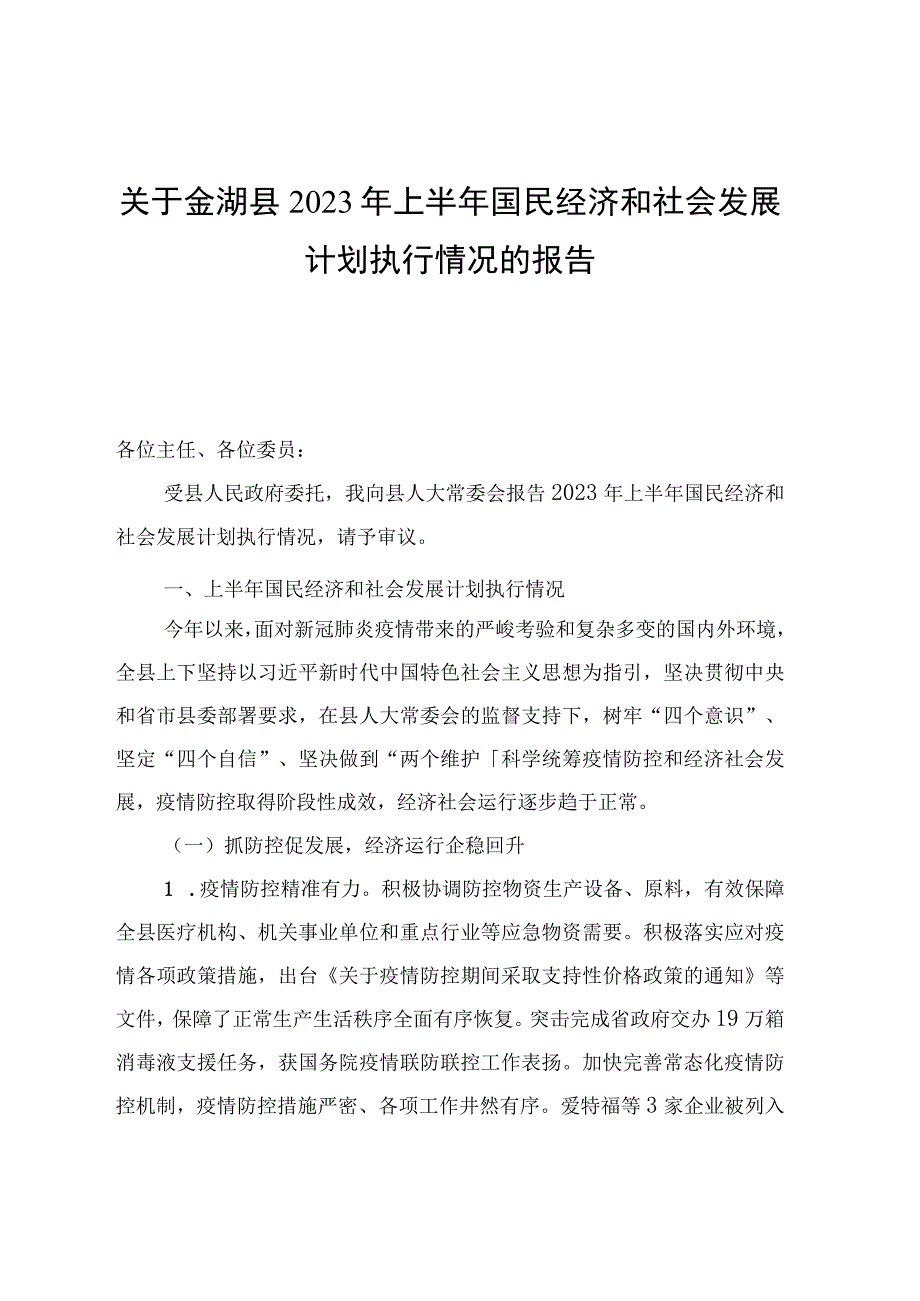 关于金湖县2023年上半年国民经济和社会发展计划执行情况的报告

各位主任、各位委员：

受县人民政府委托，我向县人大常委会报告2023年上半年国民经济和社会发展计划执行情况，请予审议。

一、上半年国民经济和社会发展计划执行情况

今年以来，面对新冠肺炎疫情带来的严峻考验和复杂多变的国内外环境，全县上下坚持以习近平新时代中国特色社会主义思想为指引，坚决贯彻中央和省市县委部署要求，在县人大常委会的监督支持下，树牢“四个意识”、坚定“四个自信”、坚决做到“两个维护「科学统筹疫情防控和经济社会发展，疫情防控取得阶段性成效，经济社会运行逐步趋于正常。

（一）抓防控促发展，经济运行企稳回升

1．疫情防控精准有力。积极协调防控物资生产设备、原料，有效保障全县医疗机构、机关事业单位和重点行业等应急物资需要。积极落实应对疫情各项政策措施，出台《关于疫情防控期间采取支持性价格政策的通知》等文件，保障了正常生产生活秩序全面有序恢复。突击完成省政府交办19万箱消毒液支援任务，获国务院疫情联防联控工作表扬。加快完善常态化疫情防控机制，疫情防控措施严密、各项工作井然有序。爱特福等3家企业被列入